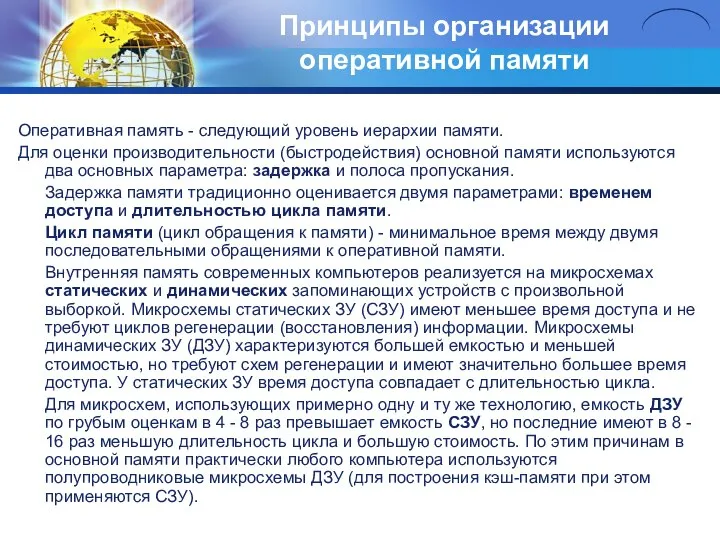 Принципы организации оперативной памяти

Оперативная память - следующий уровень иерархии памяти.

Для оценки производительности (быстродействия) основной памяти используются два основных параметра: задержка и полоса пропускания.

Задержка памяти традиционно оценивается двумя параметрами: временем доступа и длительностью цикла памяти.

Цикл памяти (цикл обращения к памяти) - минимальное время между двумя последовательными обращениями к оперативной памяти.

Внутренняя память современных компьютеров реализуется на микросхемах статических и динамических запоминающих устройств с произвольной выборкой. Микросхемы статических ЗУ (СЗУ) имеют меньшее время доступа и не требуют циклов регенерации (восстановления) информации. Микросхемы динамических ЗУ (ДЗУ) характеризуются большей емкостью и меньшей стоимостью, но требуют схем регенерации и имеют значительно большее время доступа. У статических ЗУ время доступа совпадает с длительностью цикла.

Для микросхем, использующих примерно одну и ту же технологию, емкость ДЗУ по грубым оценкам в 4 - 8 раз превышает емкость СЗУ, но последние имеют в 8 - 16 раз меньшую длительность цикла и большую стоимость. По этим причинам в основной памяти практически любого компьютера используются полупроводниковые микросхемы ДЗУ (для построения кэш-памяти при этом применяются СЗУ).